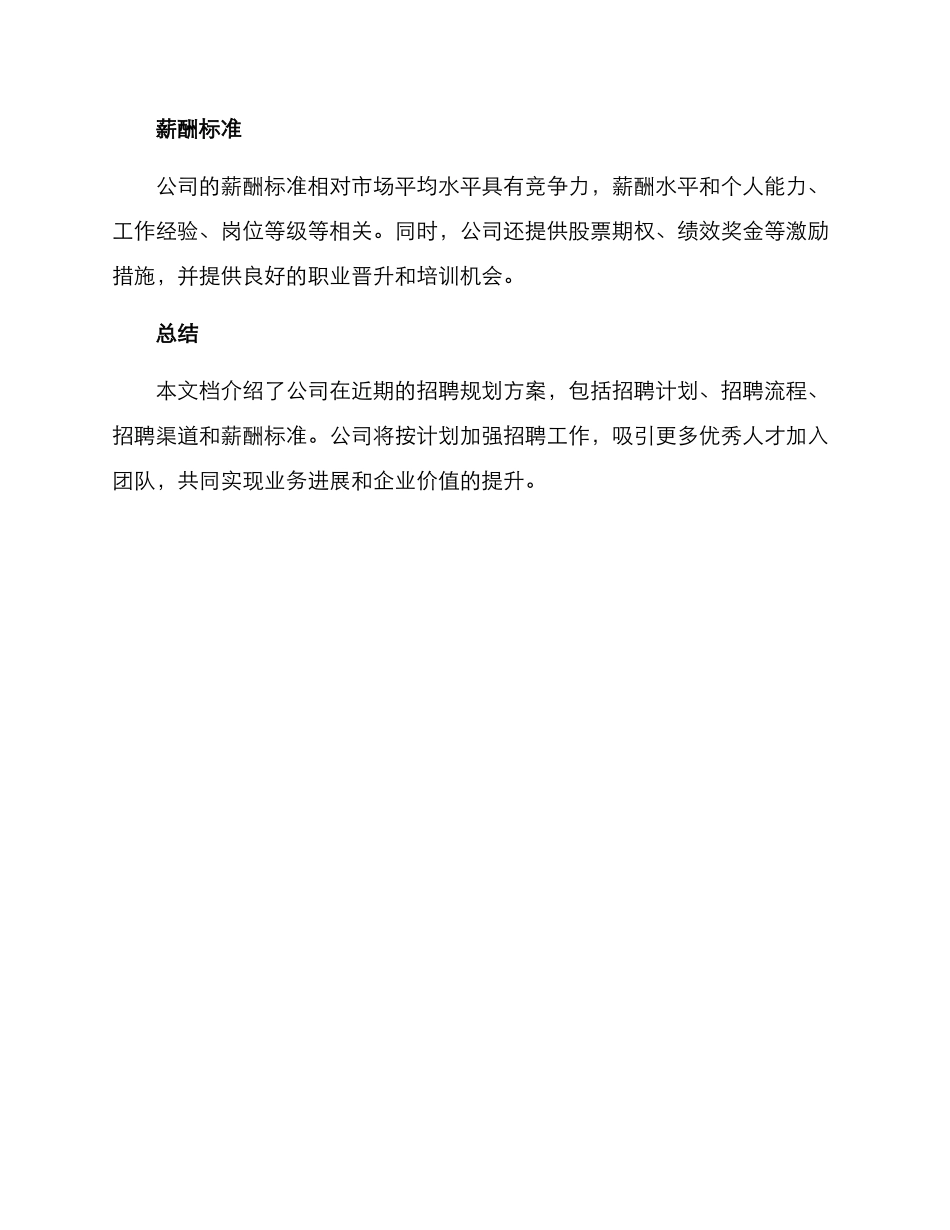 薪酬标准

公司的薪酬标准相对市场平均水平具有竞争力，薪酬水平和个人能力、工作经验、岗位等级等相关。同时，公司还提供股票期权、绩效奖金等激励措施，并提供良好的职业晋升和培训机会。

总结

本文档介绍了公司在近期的招聘规划方案，包括招聘计划、招聘流程、招聘渠道和薪酬标准。公司将按计划加强招聘工作，吸引更多优秀人才加入团队，共同实现业务进展和企业价值的提升。